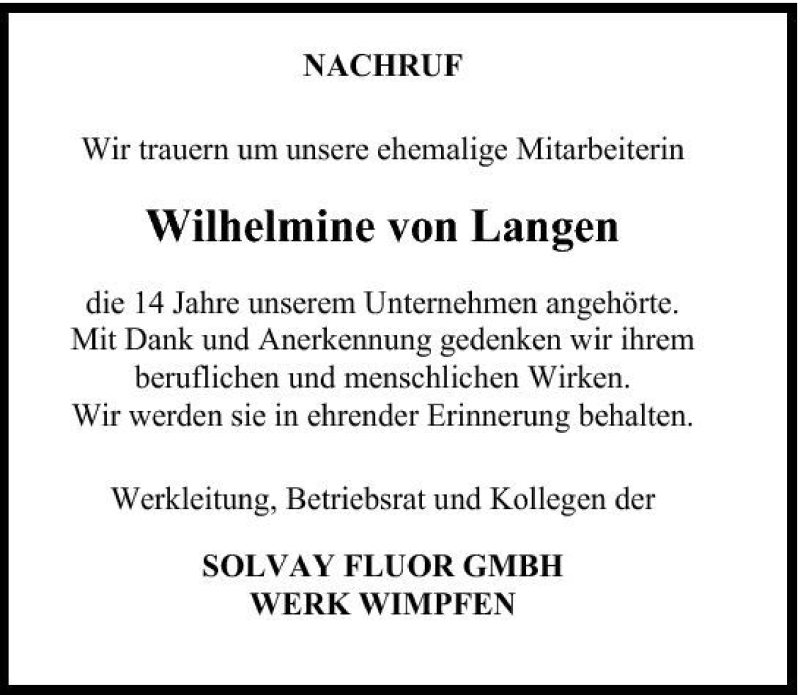 NACHRUF

Wir trauern um unsere ehemalige Mitarbeiterin

Wilhelmine von Langen

die 14 Jahre unserem Unternehmen angehörte.
Mit Dank und Anerkennung gedenken wir ihrem beruflichen und menschlichen Wirken.
Wir werden sie in ehrender Erinnerung behalten.

Werkleitung, Betriebsrat und Kollegen der

SOLVAY FLUOR GMBH
WERK WIMPFEN